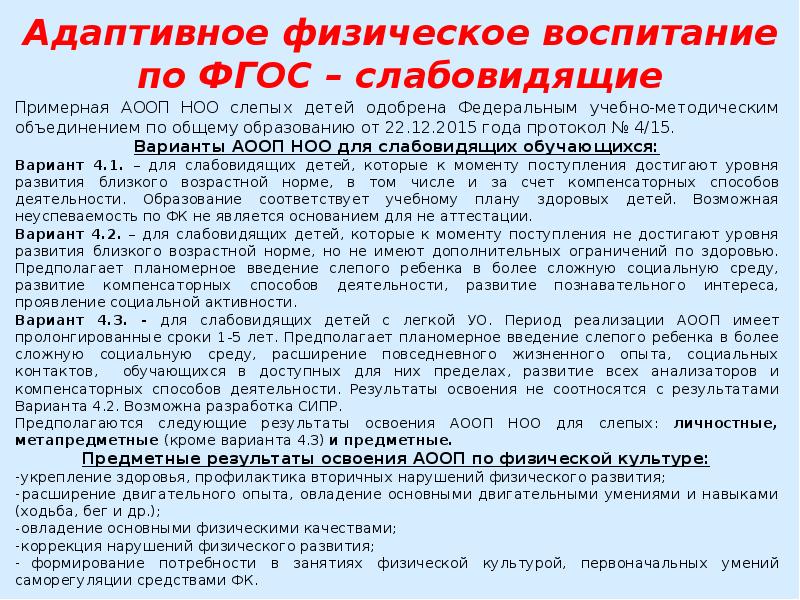 Адаптивное физическое воспитание по ФГОС – слабовидящие

Примерная АООП НОО слепых детей одобрена Федеральным учебно-методическим объединением по общему образованию от 22.12.2015 года протокол № 4/15.

Варианты АООП НОО для слабовидящих обучающихся:

Вариант 4.1. – для слабовидящих детей, которые к моменту поступления достигают уровня развития близкого возрастной норме, в том числе и за счет компенсаторных способов деятельности. Образование соответствует учебному плану здоровых детей. Возможная неуспеваемость по ФК не является основанием для не аттестации.

Вариант 4.2. – для слабовидящих детей, которые к моменту поступления не достигают уровня развития близкого возрастной норме, но не имеют дополнительных ограничений по здоровью. Предполагает планомерное введение слепого ребенка в более сложную социальную среду, развитие компенсаторных способов деятельности, развитие познавательного интереса, проявление социальной активности.

Вариант 4.3. - для слабовидящих детей с легкой УО. Период реализации АООП имеет пролонгированные сроки 1-5 лет. Предполагает планомерное введение слепого ребенка в более сложную социальную среду, расширение повседневного жизненного опыта, социальных контактов, обучающихся в доступных для них пределах, развитие всех анализаторов и компенсаторных способов деятельности. Результаты освоения не соотносятся с результатами Варианта 4.2. Возможна разработка СИПР.

Предполагаются следующие результаты освоения АООП НОО для слепых: личностные, метапредметные (кроме варианта 4.3) и предметные.

Предметные результаты освоения АООП по физической культуре:

-укрепление здоровья, профилактика вторичных нарушений физического развития;
-расширение двигательного опыта, овладение основными двигательными умениями и навыками (ходьба, бег и др.);
-овладение основными физическими качествами;
-коррекция нарушений физического развития;
- формирование потребности в занятиях физической культурой, первоначальных умений саморегуляции средствами ФК.